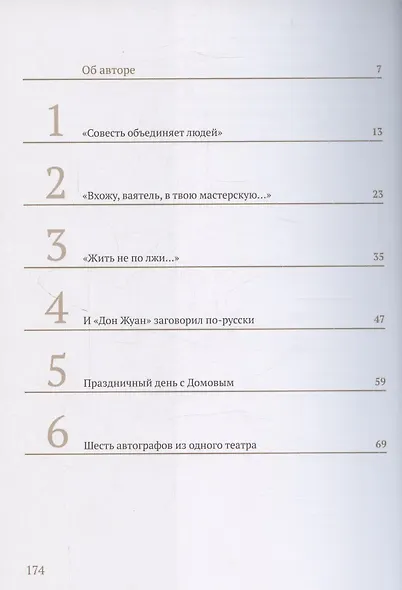 Об авторе 7

1 «Совесть объединяет людей» 13

2 «Вхожу, ваятель, в твою мастерскую...» 23

3 «Жить не по лжи...» 35

4 И «Дон Жуан» заговорил по-русски 47

5 Праздничный день с Домовым 59

6 Шесть автографов из одного театра 69

174